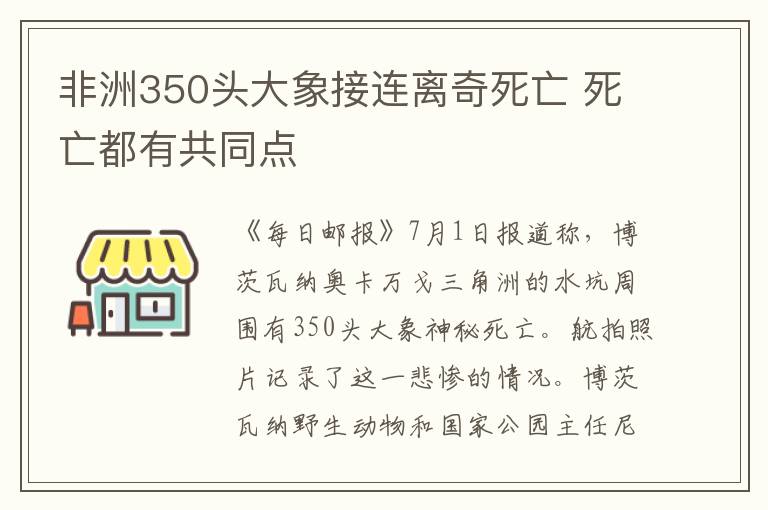 非洲350头大象接连离奇死亡 死亡都有共同点

《每日邮报》7月1日报道称，博茨瓦纳奥卡万戈三角洲的水坑周围有350头大象神秘死亡。航拍照片记录了这一悲惨的情况。博茨瓦纳野生动物和国家公园主任尼